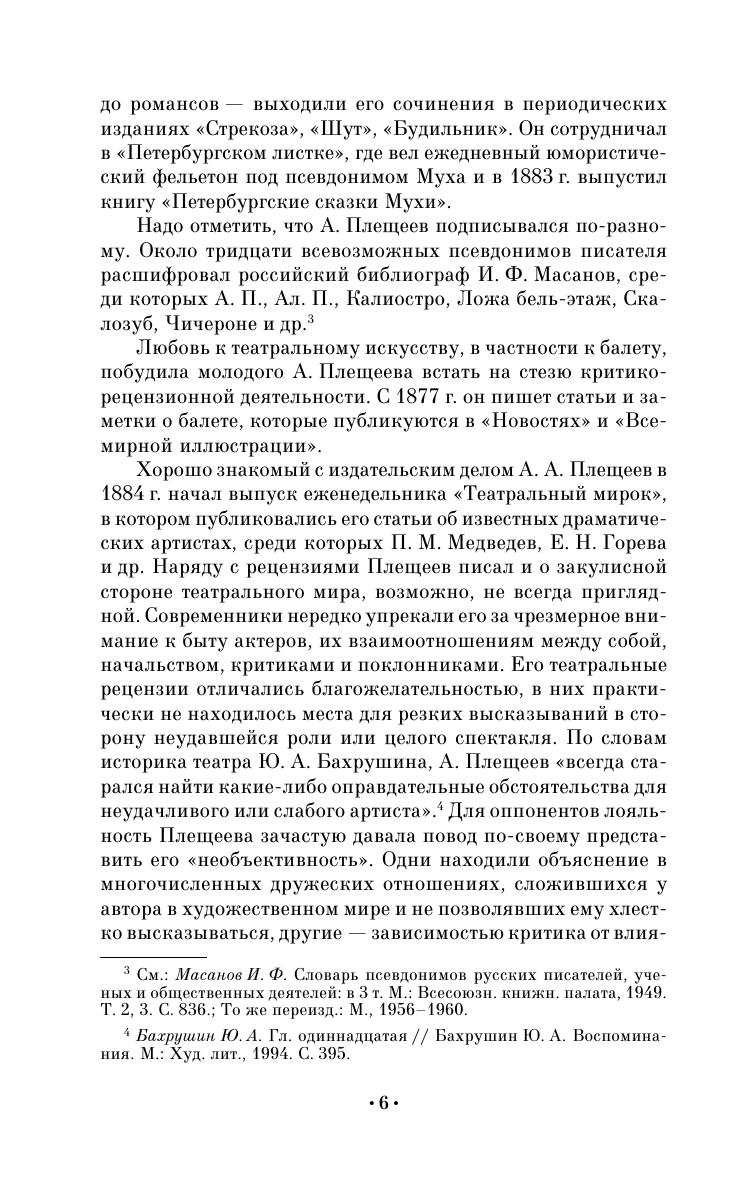 до романсов — выходили его сочинения в периодических изданиях «Стрекоза», «Шут», «Будильник». Он сотрудничал в «Петербургском листке», где вел ежедневный юмористический фельетон под псевдонимом Муха и в 1883 г. выпустил книгу «Петербургские сказки Мухи».

Надо отметить, что А. Плещеев подписывался по-разному. Около тридцати всевозможных псевдонимов писателя расшифровал российский библиограф И. Ф. Масанов, среди которых А. П., Ал. П., Калиостро, Ложа бель-этаж, Скалозуб, Чичероне и др.$^3$

Любовь к театральному искусству, в частности к балету, побудила молодого А. Плещеева встать на стезю критико-рецензионной деятельности. С 1877 г. он пишет статьи и заметки о балете, которые публикуются в «Новостях» и «Всемирной иллюстрации».

Хорошо знакомый с издательским делом А. А. Плещеев в 1884 г. начал выпуск еженедельника «Театральный мирок», в котором публиковались его статьи об известных драматических артистах, среди которых П. М. Медведев, Е. Н. Горева и др. Наряду с рецензиями Плещеев писал и о закулисной стороне театрального мира, возможно, не всегда приглядной. Современники нередко упрекали его за чрезмерное внимание к быту актеров, их взаимоотношениям между собой, начальством, критиками и поклонниками. Его театральные рецензии отличались благожелательностью, в них практически не находилось места для резких высказываний в сторону неудавшейся роли или целого спектакля. По словам историка театра Ю. А. Бахрушина, А. Плещеев «всегда старался найти какие-либо оправдательные обстоятельства для неудачливого или слабого артиста».$^4$ Для оппонентов лояльность Плещеева зачастую давала повод по-своему представить его «необъективность». Одни находили объяснение в многочисленных дружеских отношениях, сложившихся у автора в художественном мире и не позволявших ему хлестко высказываться, другие — зависимостью критика от влия-

$^3$ См.: Масанов И. Ф. Словарь псевдонимов русских писателей, ученых и общественных деятелей: в 3 т. М.: Всесоюзн. книжн. палата, 1949. Т. 2, 3. С. 836.; То же переизд.: М., 1956–1960.

$^4$ Бахрушин Ю. А. Гл. одиннадцатая // Бахрушин Ю. А. Воспоминания. М.: Худ. лит., 1994. С. 395.

• 6 •